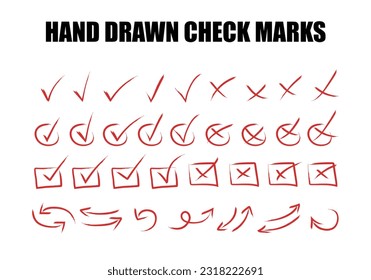 HAND DRAWN CHECK MARKS

shutterstock.com · 2318222691